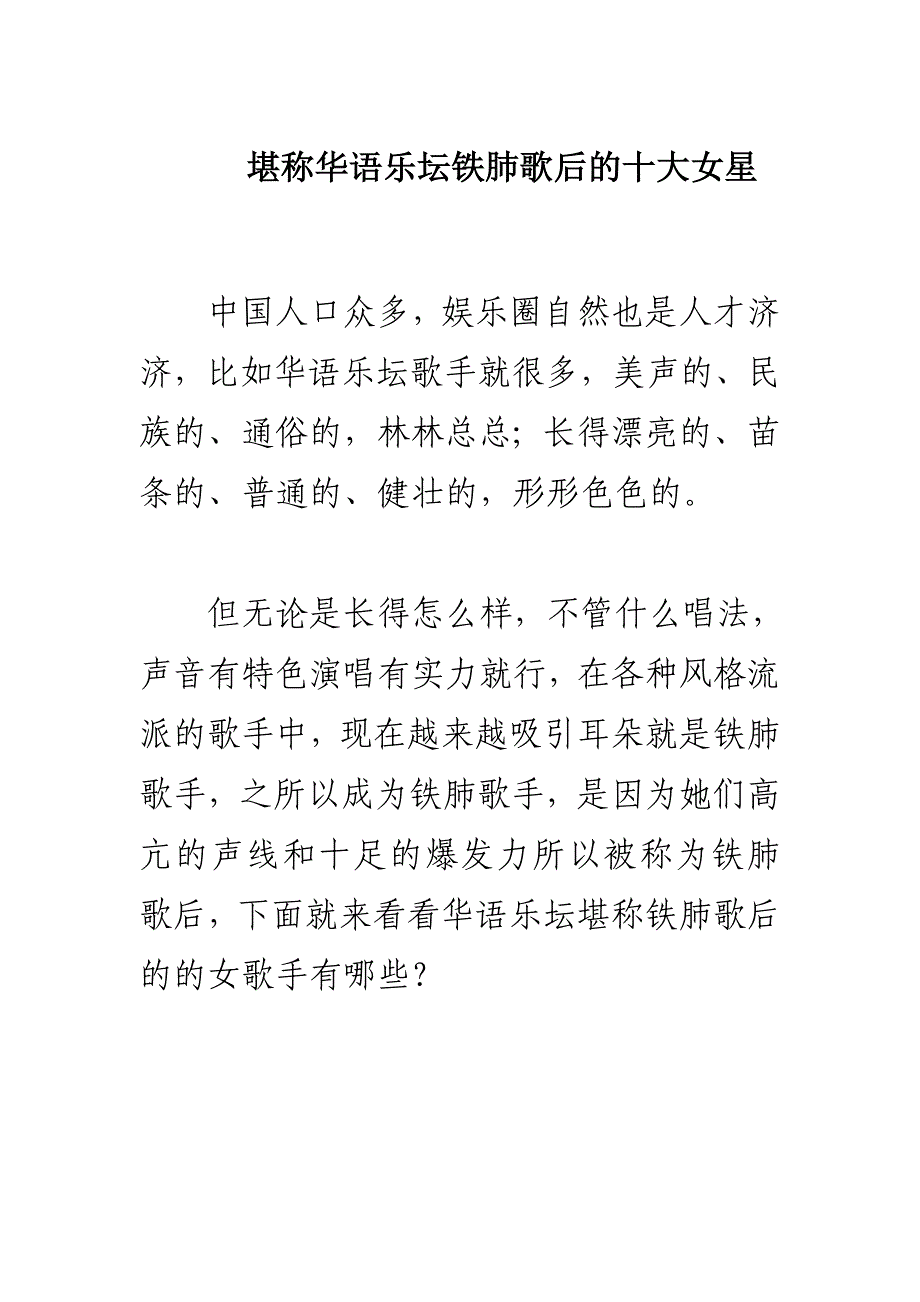 堪称华语乐坛铁肺歌后的十大女星

中国人口众多，娱乐圈自然也是人才济济，比如华语乐坛歌手就很多，美声的、民族的、通俗的，林林总总；长得漂亮的、苗条的、普通的、健壮的，形形色色的。

但无论是长得怎么样，不管什么唱法，声音有特色演唱有实力就行，在各种风格流派的歌手中，现在越来越吸引耳朵就是铁肺歌手，之所以成为铁肺歌手，是因为她们高亢的声线和十足的爆发力所以被称为铁肺歌后，下面就来看看华语乐坛堪称铁肺歌后的的女歌手有哪些？